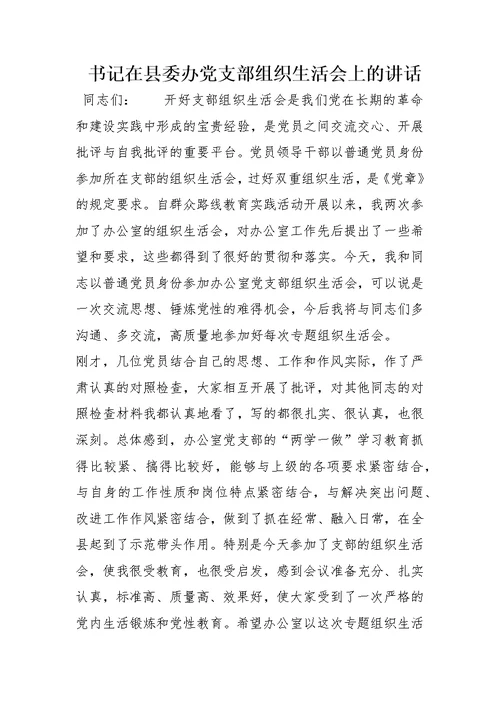 书记在县委办党支部组织生活会上的讲话

同志们：　　开好支部组织生活会是我们党在长期的革命和建设实践中形成的宝贵经验，是党员之间交流交心、开展批评与自我批评的重要平台。党员领导干部以普通党员身份参加所在支部的组织生活会，过好双重组织生活，是《党章》的规定要求。自群众路线教育实践活动开展以来，我两次参加了办公室的组织生活会，对办公室工作先后提出了一些希望和要求，这些都得到了很好的贯彻和落实。今天，我和同志以普通党员身份参加办公室党支部组织生活会，可以说是一次交流思想、锤炼党性的难得机会，今后我将与同志们多沟通、多交流，高质量地参加好每次专题组织生活会。

刚才，几位党员结合自己的思想、工作和作风实际，作了严肃认真的对照检查，大家相互开展了批评，对其他同志的对照检查材料我都认真地看了，写的都很扎实、很认真，也很深刻。总体感到，办公室党支部的“两学一做”学习教育抓得比较紧、搞得比较好，能够与上级的各项要求紧密结合，与自身的工作性质和岗位特点紧密结合，与解决突出问题、改进工作作风紧密结合，做到了抓在经常、融入日常，在全县起到了示范带头作用。特别是今天参加了支部的组织生活会，使我很受教育，也很受启发，感到会议准备充分、扎实认真，标准高、质量高、效果好，使大家受到了一次严格的党内生活锻炼和党性教育。希望办公室以这次专题组织生活